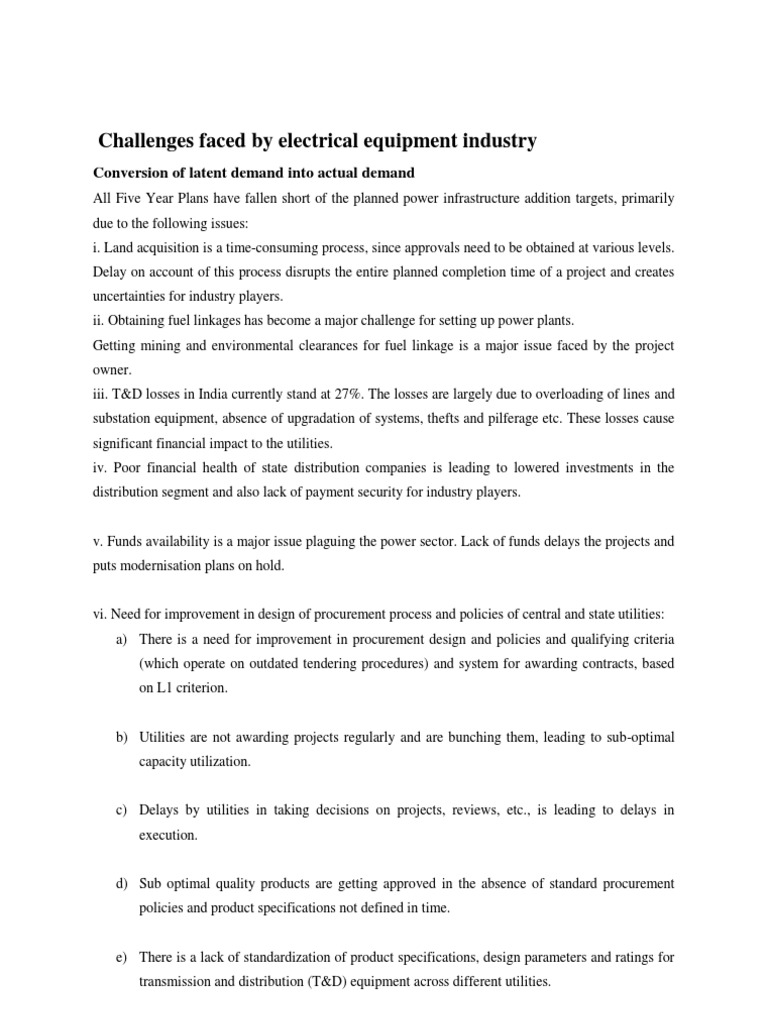 Challenges faced by electrical equipment industry

Conversion of latent demand into actual demand

All Five Year Plans have fallen short of the planned power infrastructure addition targets, primarily due to the following issues:
i. Land acquisition is a time-consuming process, since approvals need to be obtained at various levels. Delay on account of this process disrupts the entire planned completion time of a project and creates uncertainties for industry players.
ii. Obtaining fuel linkages has become a major challenge for setting up power plants.
Getting mining and environmental clearances for fuel linkage is a major issue faced by the project owner.
iii. T&D losses in India currently stand at 27%. The losses are largely due to overloading of lines and substation equipment, absence of upgradation of systems, thefts and pilferage etc. These losses cause significant financial impact to the utilities.
iv. Poor financial health of state distribution companies is leading to lowered investments in the distribution segment and also lack of payment security for industry players.

v. Funds availability is a major issue plaguing the power sector. Lack of funds delays the projects and puts modernisation plans on hold.

vi. Need for improvement in design of procurement process and policies of central and state utilities:

a) There is a need for improvement in procurement design and policies and qualifying criteria (which operate on outdated tendering procedures) and system for awarding contracts, based on L1 criterion.

b) Utilities are not awarding projects regularly and are bunching them, leading to sub-optimal capacity utilization.

c) Delays by utilities in taking decisions on projects, reviews, etc., is leading to delays in execution.

d) Sub optimal quality products are getting approved in the absence of standard procurement policies and product specifications not defined in time.

e) There is a lack of standardization of product specifications, design parameters and ratings for transmission and distribution (T&D) equipment across different utilities.